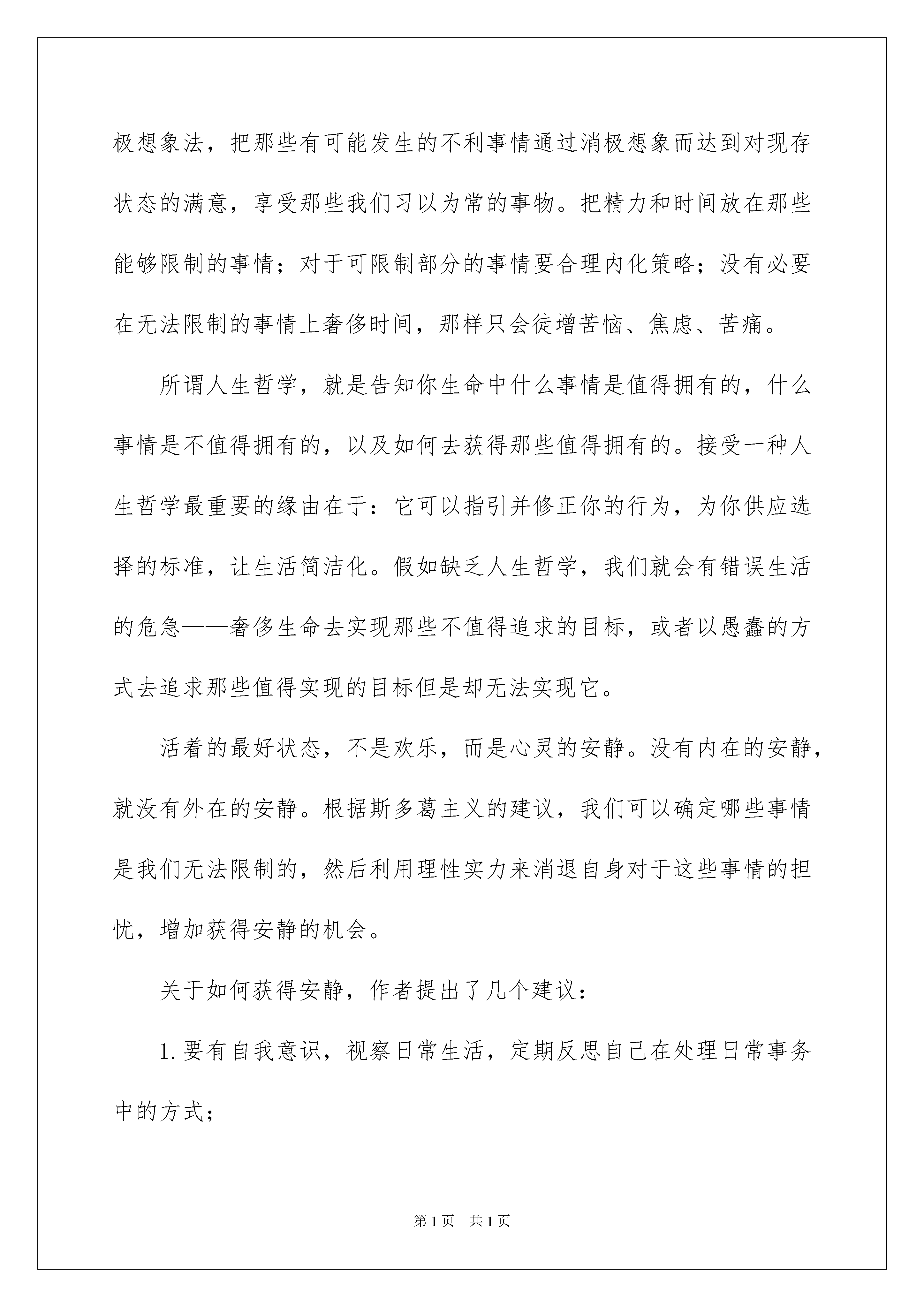 极想象法，把那些有可能发生的不利事情通过消极想象而达到对现存状态的满意，享受那些我们习以为常的事物。把精力和时间放在那些能够限制的事情；对于可限制部分的事情要合理内化策略；没有必要在无法限制的事情上奢侈时间，那样只会徒增苦恼、焦虑、苦痛。

所谓人生哲学，就是告知你生命中什么事情是值得拥有的，什么事情是不值得拥有的，以及如何去获得那些值得拥有的。接受一种人生哲学最重要的缘由在于：它可以指引并修正你的行为，为你供应选择的标准，让生活简洁化。假如缺乏人生哲学，我们就会有错误生活的危急——奢侈生命去实现那些不值得追求的目标，或者以愚蠢的方式去追求那些值得实现的目标但是却无法实现它。

活着的最好状态，不是欢乐，而是心灵的安静。没有内在的安静，就没有外在的安静。根据斯多葛主义的建议，我们可以确定哪些事情是我们无法限制的，然后利用理性实力来消退自身对于这些事情的担忧，增加获得安静的机会。

关于如何获得安静，作者提出了几个建议：

1.要有自我意识，视察日常生活，定期反思自己在处理日常事务中的方式；

第1页　共1页